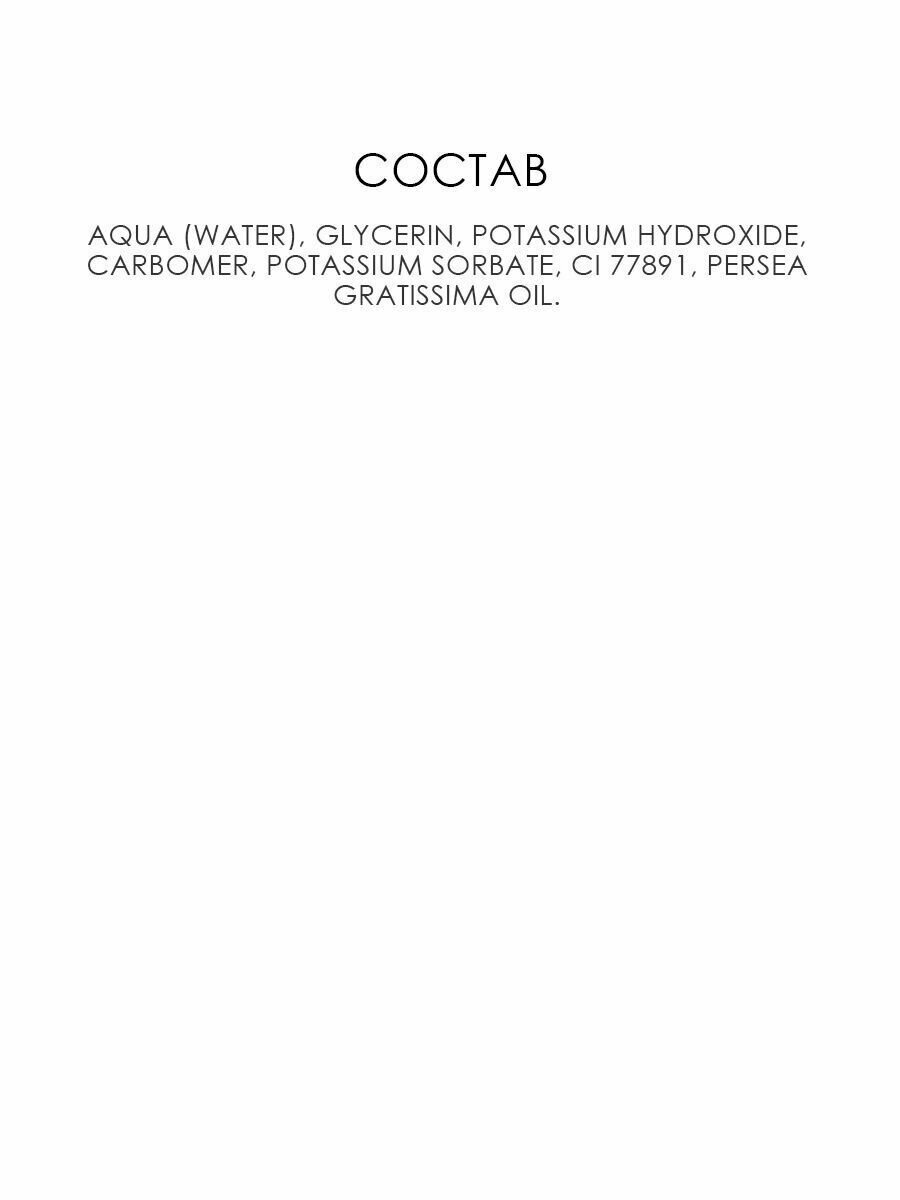 СОСТАВ

AQUA (WATER), GLYCERIN, POTASSIUM HYDROXIDE, CARBOMER, POTASSIUM SORBATE, CI 77891, PERSEA GRATISSIMA OIL.